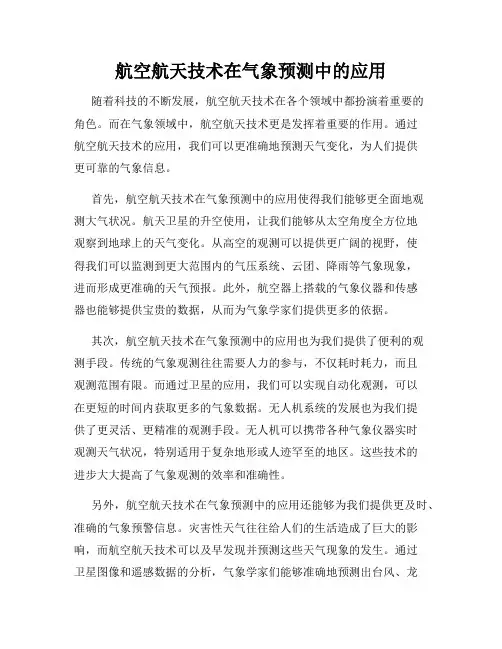 航空航天技术在气象预测中的应用

随着科技的不断发展，航空航天技术在各个领域中都扮演着重要的角色。而在气象领域中，航空航天技术更是发挥着重要的作用。通过航空航天技术的应用，我们可以更准确地预测天气变化，为人们提供更可靠的气象信息。

首先，航空航天技术在气象预测中的应用使得我们能够更全面地观测大气状况。航天卫星的升空使用，让我们能够从太空角度全方位地观察到地球上的天气变化。从高空的观测可以提供更广阔的视野，使得我们可以监测到更大范围内的气压系统、云团、降雨等气象现象，进而形成更准确的天气预报。此外，航空器上搭载的气象仪器和传感器也能够提供宝贵的数据，从而为气象学家们提供更多的依据。

其次，航空航天技术在气象预测中的应用也为我们提供了便利的观测手段。传统的气象观测往往需要人力的参与，不仅耗时耗力，而且观测范围有限。而通过卫星的应用，我们可以实现自动化观测，可以在更短的时间内获取更多的气象数据。无人机系统的发展也为我们提供了更灵活、更精准的观测手段。无人机可以携带各种气象仪器实时观测天气状况，特别适用于复杂地形或人迹罕至的地区。这些技术的进步大大提高了气象观测的效率和准确性。

另外，航空航天技术在气象预测中的应用还能够为我们提供更及时、准确的气象预警信息。灾害性天气往往给人们的生活造成了巨大的影响，而航空航天技术可以及早发现并预测这些天气现象的发生。通过卫星图像和遥感数据的分析，气象学家们能够准确地预测出台风、龙